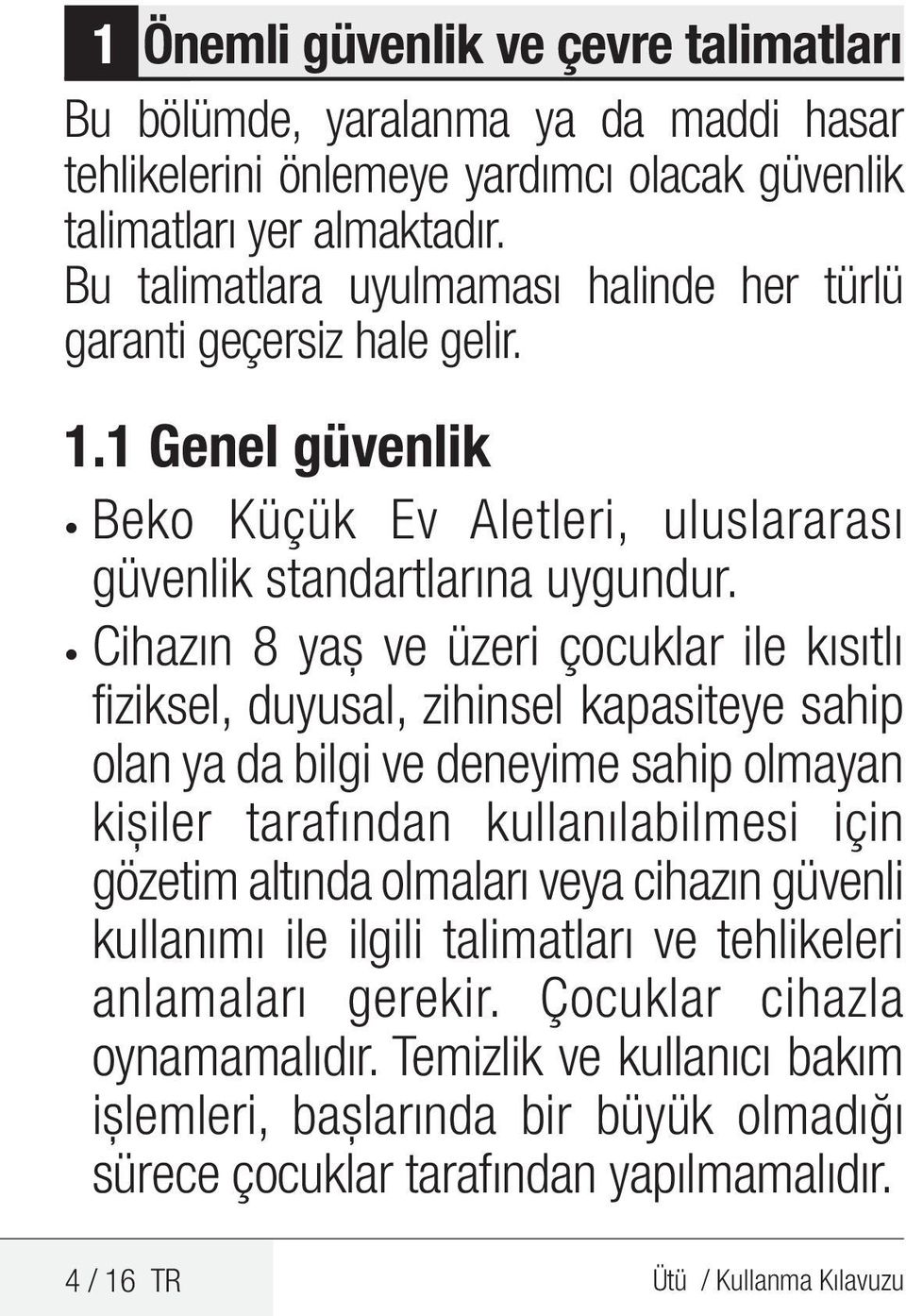 1 Önemli güvenlik ve çevre talimatları

Bu bölümde, yaralanma ya da maddi hasar tehlikelerini önlemeye yardımcı olacak güvenlik talimatları yer almaktadır.
Bu talimatlara uyulmaması halinde her türlü garanti geçersiz hale gelir.

1.1 Genel güvenlik

• Beko Küçük Ev Aletleri, uluslararası güvenlik standartlarına uygundur.

• Cihazın 8 yaş ve üzeri çocuklar ile kısıtlı fiziksel, duyusal, zihinsel kapasiteye sahip olan ya da bilgi ve deneyime sahip olmayan kişiler tarafından kullanılabilmesi için gözetim altında olmaları veya cihazın güvenli kullanımı ile ilgili talimatları ve tehlikeleri anlamaları gerekir. Çocuklar cihazla oynamamalıdır. Temizlik ve kullanıcı bakım işlemleri, başlarında bir büyük olmadığı sürece çocuklar tarafından yapılmamalıdır.

4 / 16 TR

Ütü / Kullanma Kılavuzu